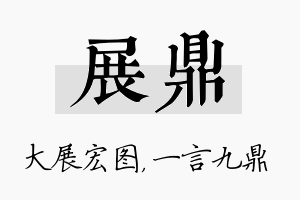 展鼎

大展宏图,一言九鼎